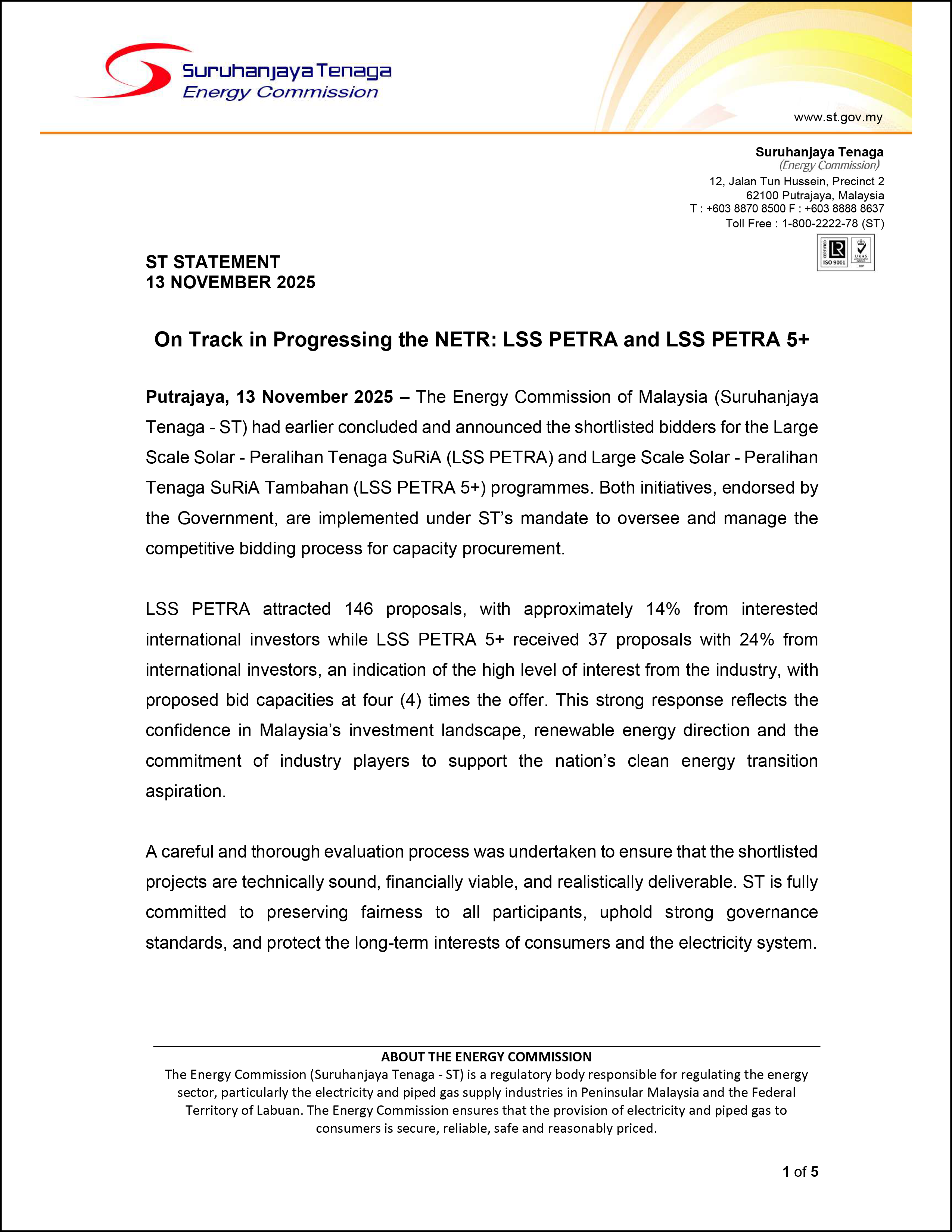 Suruhanjaya Tenaga
Energy Commission

www.st.gov.my

Suruhanjaya Tenaga
(Energy Commission)
12, Jalan Tun Hussein, Precinct 2
62100 Putrajaya, Malaysia
T : +603 8870 8500 F : +603 8888 8637
Toll Free : 1-800-2222-78 (ST)

CERTIFIED ISO 9001 UKAS 001

ST STATEMENT
13 NOVEMBER 2025

On Track in Progressing the NETR: LSS PETRA and LSS PETRA 5+

Putrajaya, 13 November 2025 – The Energy Commission of Malaysia (Suruhanjaya Tenaga - ST) had earlier concluded and announced the shortlisted bidders for the Large Scale Solar - Peralihan Tenaga SuRiA (LSS PETRA) and Large Scale Solar - Peralihan Tenaga SuRiA Tambahan (LSS PETRA 5+) programmes. Both initiatives, endorsed by the Government, are implemented under ST's mandate to oversee and manage the competitive bidding process for capacity procurement.

LSS PETRA attracted 146 proposals, with approximately 14% from interested international investors while LSS PETRA 5+ received 37 proposals with 24% from international investors, an indication of the high level of interest from the industry, with proposed bid capacities at four (4) times the offer. This strong response reflects the confidence in Malaysia's investment landscape, renewable energy direction and the commitment of industry players to support the nation's clean energy transition aspiration.

A careful and thorough evaluation process was undertaken to ensure that the shortlisted projects are technically sound, financially viable, and realistically deliverable. ST is fully committed to preserving fairness to all participants, uphold strong governance standards, and protect the long-term interests of consumers and the electricity system.

ABOUT THE ENERGY COMMISSION
The Energy Commission (Suruhanjaya Tenaga - ST) is a regulatory body responsible for regulating the energy sector, particularly the electricity and piped gas supply industries in Peninsular Malaysia and the Federal Territory of Labuan. The Energy Commission ensures that the provision of electricity and piped gas to consumers is secure, reliable, safe and reasonably priced.

1 of 5